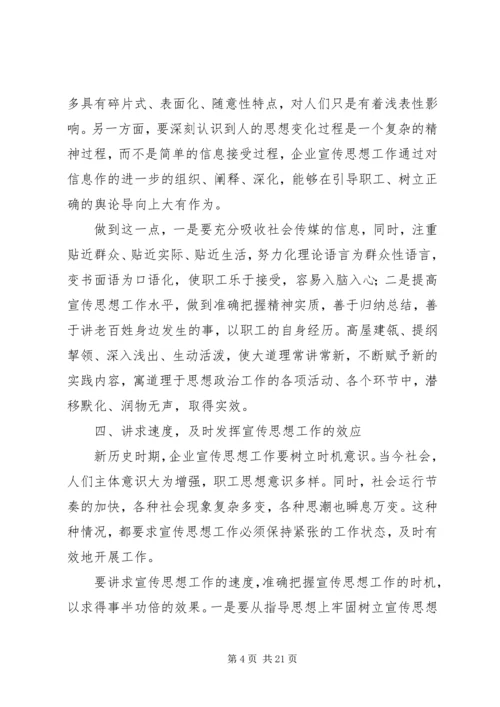 多具有碎片式、表面化、随意性特点，对人们只是有着浅表性影响。另一方面，要深刻认识到人的思想变化过程是一个复杂的精神过程，而不是简单的信息接受过程，企业宣传思想工作通过对信息作的进一步的组织、阐释、深化，能够在引导职工、树立正确的舆论导向上大有作为。

做到这一点，一是要充分吸收社会传媒的信息，同时，注重贴近群众、贴近实际、贴近生活，努力化理论语言为群众性语言，变书面语为口语化，使职工乐于接受，容易入脑入心；二是提高宣传思想工作水平，做到准确把握精神实质，善于归纳总结，善于讲老百姓身边发生的事，以职工的自身经历。高屋建瓴、提纲挈领、深入浅出、生动活泼，使大道理常讲常新，不断赋予新的实践内容，寓道理于思想政治工作的各项活动、各个环节中，潜移默化、润物无声，取得实效。

四、讲求速度，及时发挥宣传思想工作的效应

新历史时期，企业宣传思想工作要树立时机意识。当今社会，人们主体意识大为增强，职工思想意识多样。同时，社会运行节奏的加快，各种社会现象复杂多变，各种思潮也瞬息万变。这种种情况，都要求宣传思想工作必须保持紧张的工作状态，及时有效地开展工作。

要讲求宣传思想工作的速度，准确把握宣传思想工作的时机，以求得事半功倍的效果。一是要从指导思想上牢固树立宣传思想

第 4 页 共 21 页